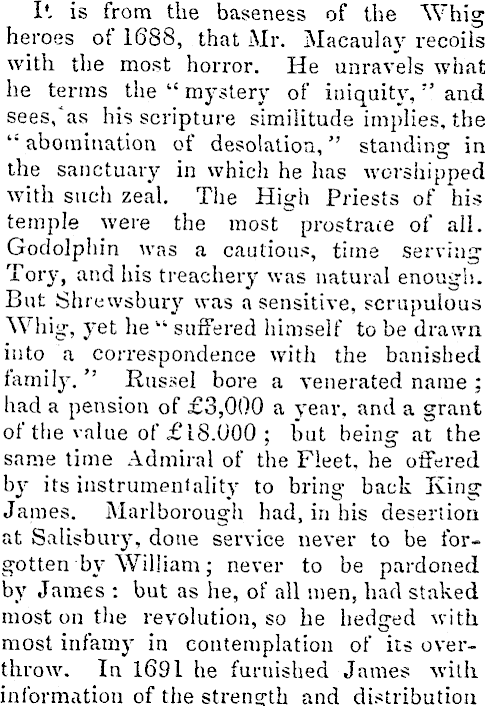 It is from the baseness of the Whig heroes of 1688, that Mr. Macaulay recoils with the most horror. He unravels what he terms the "mystery of iniquity," and sees, as his scripture similitude implies, the "abomination of desolation," standing in the sanctuary in which he has worshipped with such zeal. The High Priests of his temple were the most prostrate of all. Godolphin was a cautious, time serving Tory, and his treachery was natural enough. But Shrewsbury was a sensitive, scrupulous Whig, yet he "suffered himself to be drawn into a correspondence with the banished family." Russel bore a venerated name; had a pension of £3,000 a year, and a grant of the value of £18.000; but being at the same time Admiral of the Fleet, he offered by its instrumentality to bring back King James. Marlborough had, in his desertion at Salisbury, done service never to be forgotten by William; never to be pardoned by James: but as he, of all men, had staked most on the revolution, so he hedged with most infamy in contemplation of its overthrow. In 1691 he furnished James with information of the strength and distribution